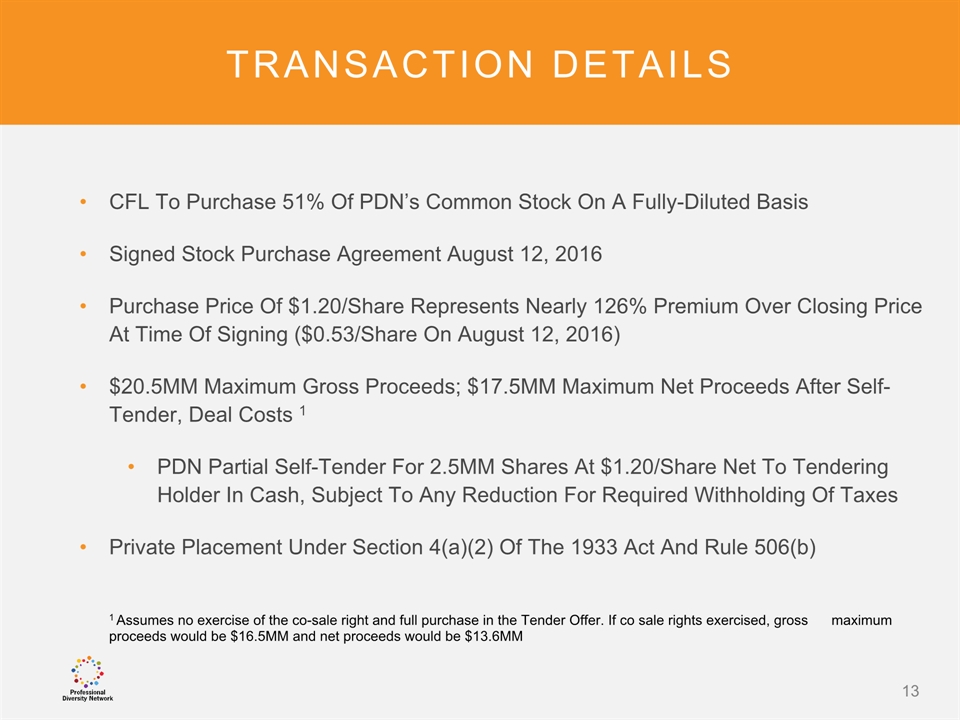 TRANSACTION DETAILS

• CFL To Purchase 51% Of PDN's Common Stock On A Fully-Diluted Basis

• Signed Stock Purchase Agreement August 12, 2016

• Purchase Price Of $1.20/Share Represents Nearly 126% Premium Over Closing Price At Time Of Signing ($0.53/Share On August 12, 2016)

• $20.5MM Maximum Gross Proceeds; $17.5MM Maximum Net Proceeds After Self-Tender, Deal Costs $^{1}$

• PDN Partial Self-Tender For 2.5MM Shares At $1.20/Share Net To Tendering Holder In Cash, Subject To Any Reduction For Required Withholding Of Taxes

• Private Placement Under Section 4(a)(2) Of The 1933 Act And Rule 506(b)

$^{1}$ Assumes no exercise of the co-sale right and full purchase in the Tender Offer. If co sale rights exercised, gross maximum proceeds would be $16.5MM and net proceeds would be $13.6MM

Professional Diversity Network

13